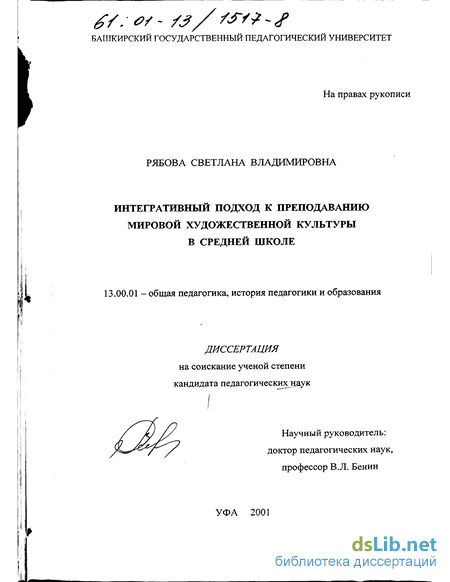 61:01-13/1517-8

БАШКИРСКИЙ ГОСУДАРСТВЕННЫЙ ПЕДАГОГИЧЕСКИЙ УНИВЕРСИТЕТ

На правах рукописи

РЯБОВА СВЕТЛАНА ВЛАДИМИРОВНА

ИНТЕГРАТИВНЫЙ ПОДХОД К ПРЕПОДАВАНИЮ МИРОВОЙ ХУДОЖЕСТВЕННОЙ КУЛЬТУРЫ В СРЕДНЕЙ ШКОЛЕ

13.00.01 – общая педагогика, история педагогики и образования

ДИССЕРТАЦИЯ
на соискание ученой степени
кандидата педагогических наук

Научный руководитель:
доктор педагогических наук,
профессор В.Л. Бенин

УФА 2001

dsLib.net
библиотека диссертаций